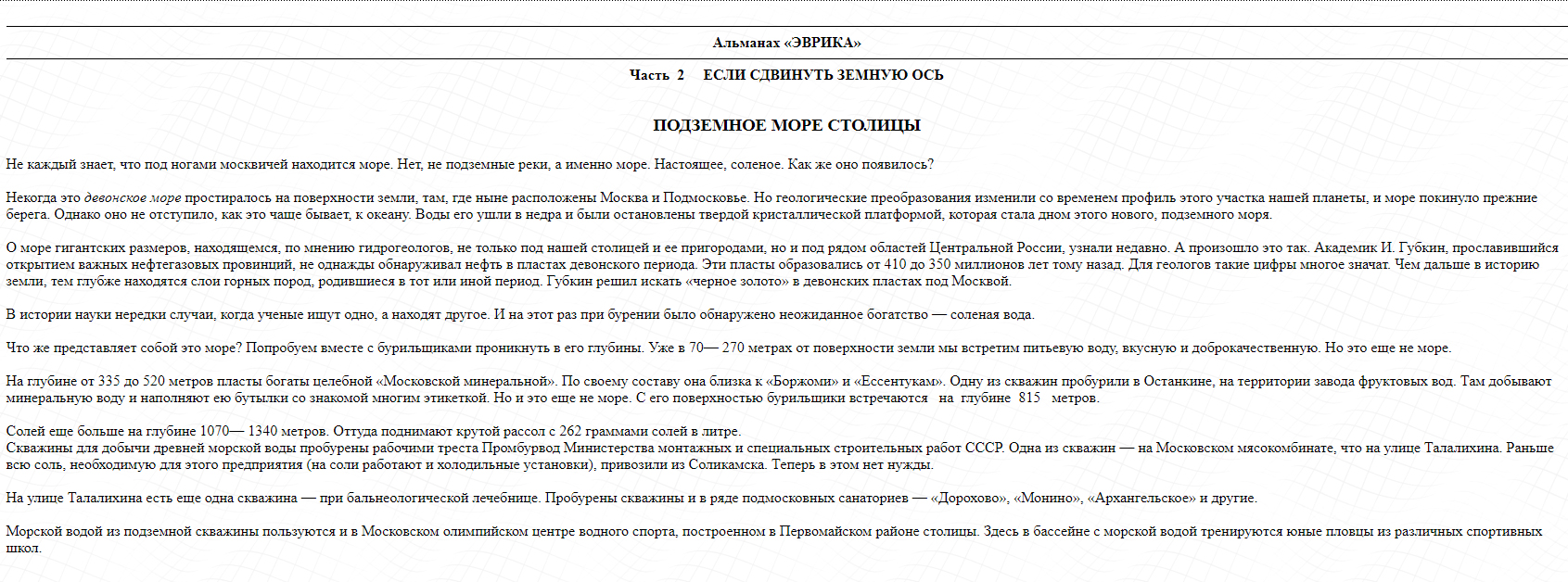 Альманах «ЭВРИКА»

Часть 2 ЕСЛИ СДВИНУТЬ ЗЕМНУЮ ОСЬ

ПОДЗЕМНОЕ МОРЕ СТОЛИЦЫ

Не каждый знает, что под ногами москвичей находится море. Нет, не подземные реки, а именно море. Настоящее, соленое. Как же оно появилось?

Некогда это девонское море простиралось на поверхности земли, там, где ныне расположены Москва и Подмосковье. Но геологические преобразования изменили со временем профиль этого участка нашей планеты, и море покинуло прежние берега. Однако оно не отступило, как это чаще бывает, к океану. Воды его ушли в недра и были остановлены твердой кристаллической платформой, которая стала дном этого нового, подземного моря.

О море гигантских размеров, находящемся, по мнению гидрогеологов, не только под нашей столицей и ее пригородами, но и под рядом областей Центральной России, узнали недавно. А произошло это так. Академик И. Губкин, прославившийся открытием важных нефтегазовых провинций, не однажды обнаруживал нефть в пластах девонского периода. Эти пласты образовались от 410 до 350 миллионов лет тому назад. Для геологов такие цифры многое значат. Чем дальше в историю земли, тем глубже находятся слои горных пород, родившиеся в тот или иной период. Губкин решил искать «черное золото» в девонских пластах под Москвой.

В истории науки нередки случаи, когда ученые ищут одно, а находят другое. И на этот раз при бурении было обнаружено неожиданное богатство — соленая вода.

Что же представляет собой это море? Попробуем вместе с бурильщиками проникнуть в его глубины. Уже в 70— 270 метрах от поверхности земли мы встретим питьевую воду, вкусную и доброкачественную. Но это еще не море.

На глубине от 335 до 520 метров пласты богаты целебной «Московской минеральной». По своему составу она близка к «Боржоми» и «Ессентукам». Одну из скважин пробурили в Останкине, на территории завода фруктовых вод. Там добывают минеральную воду и наполняют ею бутылки со знакомой многим этикеткой. Но и это еще не море. С его поверхностью бурильщики встречаются на глубине 815 метров.

Солей еще больше на глубине 1070— 1340 метров. Оттуда поднимают крутой рассол с 262 граммами солей в литре.
Скважины для добычи древней морской воды пробурены рабочими треста Промбурвод Министерства монтажных и специальных строительных работ СССР. Одна из скважин — на Московском мясокомбинате, что на улице Талалихина. Раньше всю соль, необходимую для этого предприятия (на соли работают и холодильные установки), привозили из Соликамска. Теперь в этом нет нужды.

На улице Талалихина есть еще одна скважина — при бальнеологической лечебнице. Пробурены скважины и в ряде подмосковных санаториев — «Дорохово», «Монино», «Архангельское» и другие.

Морской водой из подземной скважины пользуются и в Московском олимпийском центре водного спорта, построенном в Первомайском районе столицы. Здесь в бассейне с морской водой тренируются юные пловцы из различных спортивных школ.